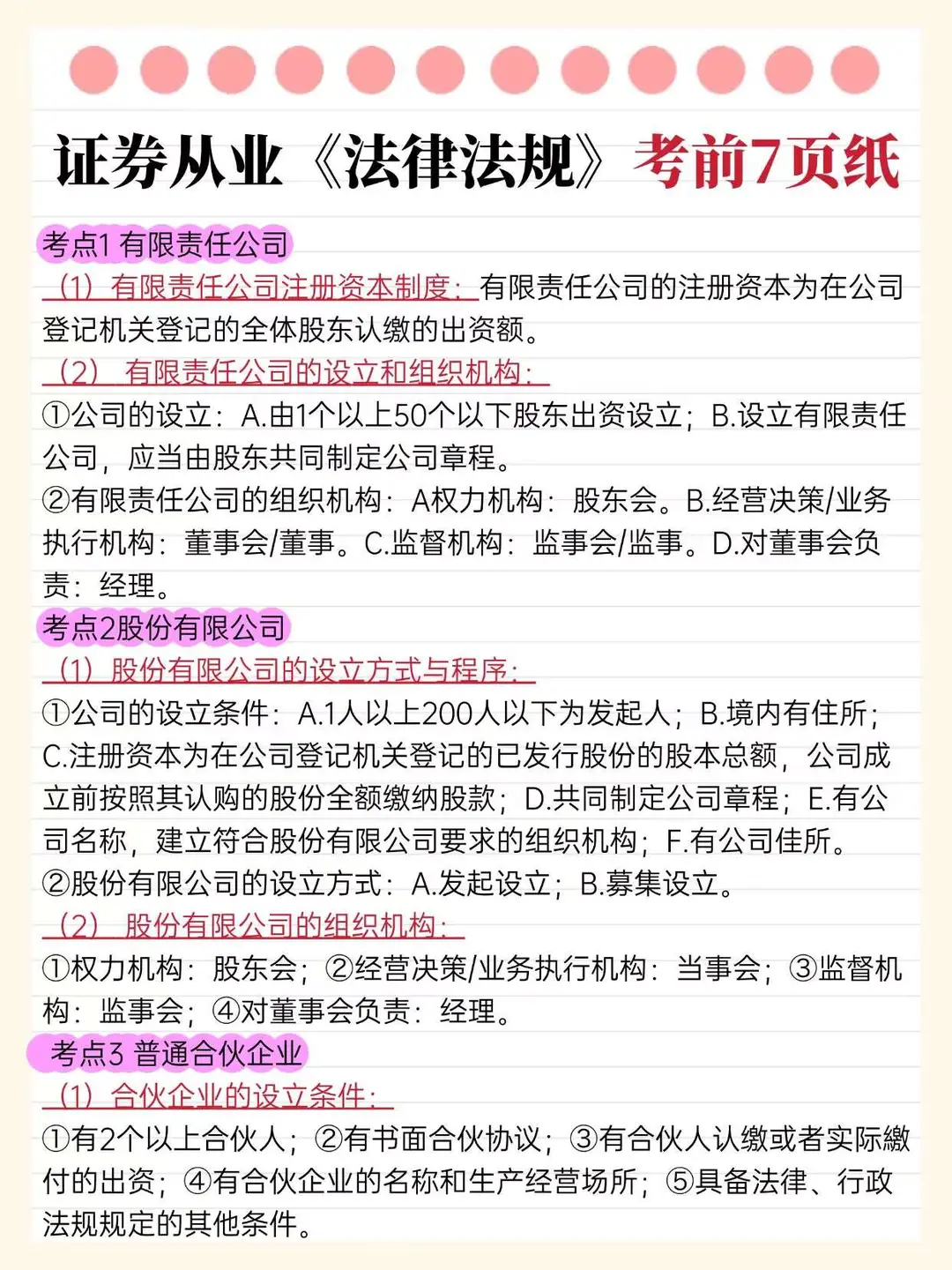 证券从业《法律法规》考前7页纸

考点1 有限责任公司

（1）有限责任公司注册资本制度：有限责任公司的注册资本为在公司登记机关登记的全体股东认缴的出资额。

（2） 有限责任公司的设立和组织机构：

①公司的设立：A.由1个以上50个以下股东出资设立；B.设立有限责任公司，应当由股东共同制定公司章程。

②有限责任公司的组织机构：A权力机构：股东会。B.经营决策/业务执行机构：董事会/董事。C.监督机构：监事会/监事。D.对董事会负责：经理。

考点2股份有限公司

（1）股份有限公司的设立方式与程序：

①公司的设立条件：A.1人以上200人以下为发起人；B.境内有住所；C.注册资本为在公司登记机关登记的已发行股份的股本总额，公司成立前按照其认购的股份全额缴纳股款；D.共同制定公司章程；E.有公司名称，建立符合股份有限公司要求的组织机构；F.有公司佳所。

②股份有限公司的设立方式：A.发起设立；B.募集设立。

（2） 股份有限公司的组织机构：

①权力机构：股东会；②经营决策/业务执行机构：当事会；③监督机构：监事会；④对董事会负责：经理。

考点3 普通合伙企业

（1）合伙企业的设立条件：

①有2个以上合伙人；②有书面合伙协议；③有合伙人认缴或者实际缴付的出资；④有合伙企业的名称和生产经营场所；⑤具备法律、行政法规规定的其他条件。